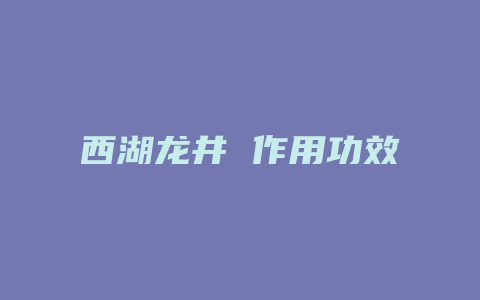 西湖龙井 作用功效